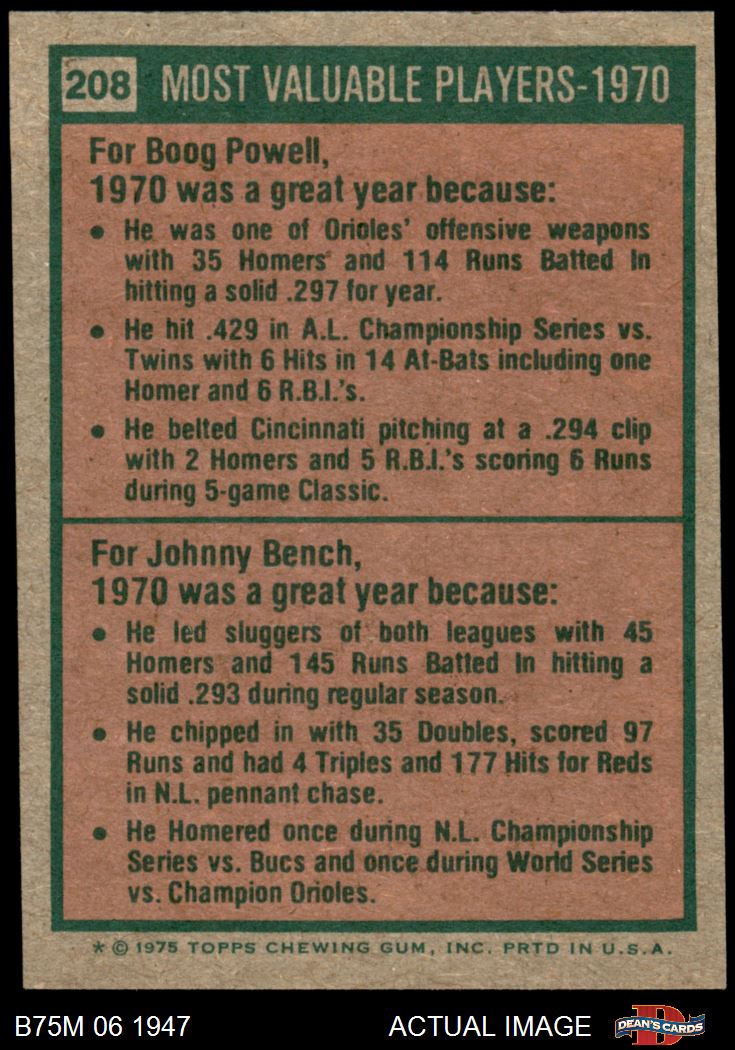 208 MOST VALUABLE PLAYERS-1970

For Boog Powell,
1970 was a great year because:

• He was one of Orioles' offensive weapons with 35 Homers and 114 Runs Batted In hitting a solid .297 for year.
• He hit .429 in A.L. Championship Series vs. Twins with 6 Hits in 14 At-Bats including one Homer and 6 R.B.I.'s.
• He belted Cincinnati pitching at a .294 clip with 2 Homers and 5 R.B.I.'s scoring 6 Runs during 5-game Classic.

For Johnny Bench,
1970 was a great year because:

• He led sluggers of both leagues with 45 Homers and 145 Runs Batted In hitting a solid .293 during regular season.
• He chipped in with 35 Doubles, scored 97 Runs and had 4 Triples and 177 Hits for Reds in N.L. pennant chase.
• He Homered once during N.L. Championship Series vs. Bucs and once during World Series vs. Champion Orioles.

* © 1975 TOPPS CHEWING GUM, INC. PRTD IN U.S.A.

B75M 06 1947

ACTUAL IMAGE

DEAN'S CARDS